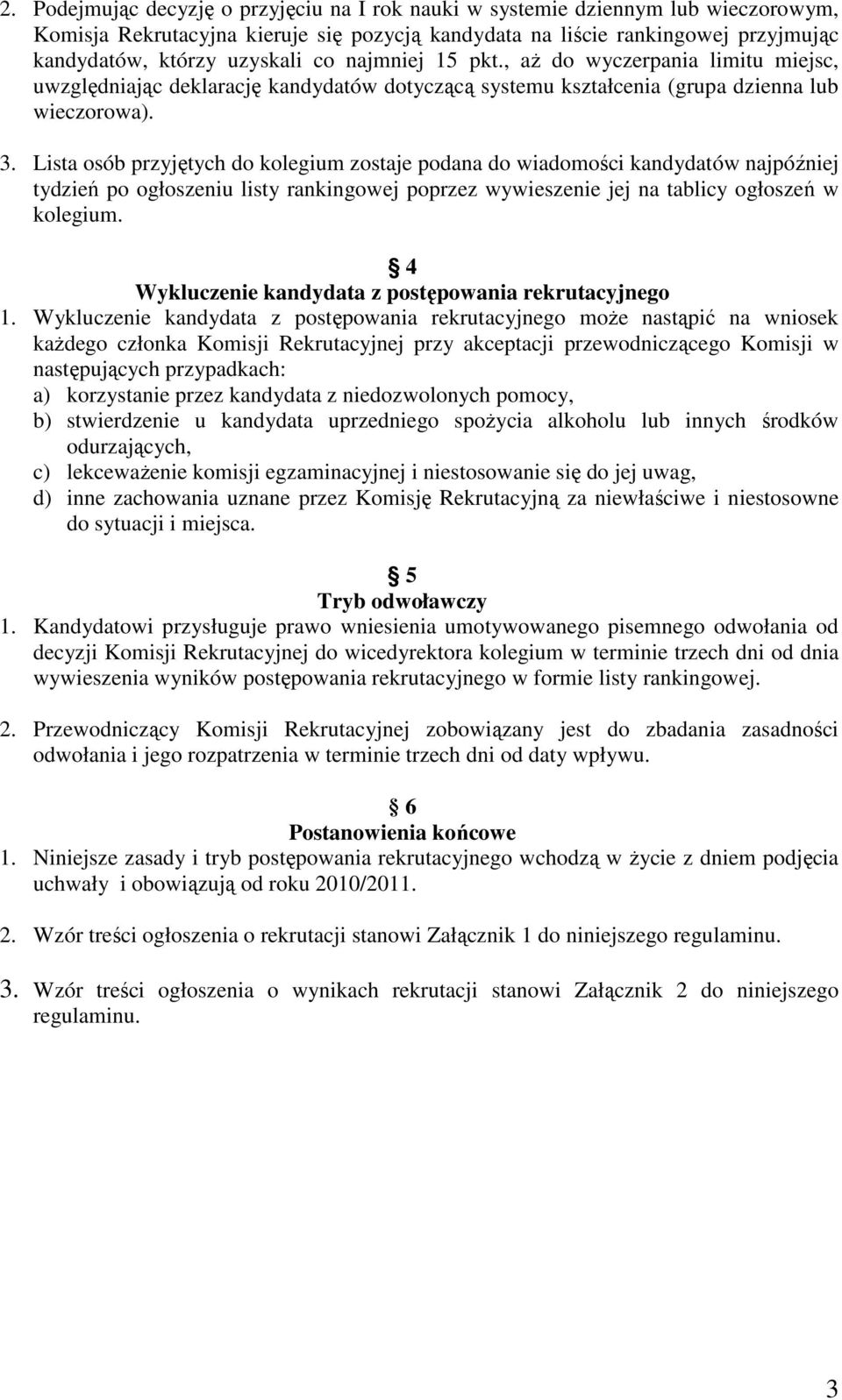 2. Podejmując decyzję o przyjęciu na I rok nauki w systemie dziennym lub wieczorowym, Komisja Rekrutacyjna kieruje się pozycją kandydata na liście rankingowej przyjmując kandydatów, którzy uzyskali co najmniej 15 pkt., aż do wyczerpania limitu miejsc, uwzględniając deklarację kandydatów dotyczącą systemu kształcenia (grupa dzienna lub wieczorowa).

3. Lista osób przyjętych do kolegium zostaje podana do wiadomości kandydatów najpóźniej tydzień po ogłoszeniu listy rankingowej poprzez wywieszenie jej na tablicy ogłoszeń w kolegium.

4
Wykluczenie kandydata z postępowania rekrutacyjnego

1. Wykluczenie kandydata z postępowania rekrutacyjnego może nastąpić na wniosek każdego członka Komisji Rekrutacyjnej przy akceptacji przewodniczącego Komisji w następujących przypadkach:
a) korzystanie przez kandydata z niedozwolonych pomocy,
b) stwierdzenie u kandydata uprzedniego spożycia alkoholu lub innych środków odurzających,
c) lekceważenie komisji egzaminacyjnej i niestosowanie się do jej uwag,
d) inne zachowania uznane przez Komisję Rekrutacyjną za niewłaściwe i niestosowne do sytuacji i miejsca.

5
Tryb odwoławczy

1. Kandydatowi przysługuje prawo wniesienia umotywowanego pisemnego odwołania od decyzji Komisji Rekrutacyjnej do wicedyrektora kolegium w terminie trzech dni od dnia wywieszenia wyników postępowania rekrutacyjnego w formie listy rankingowej.

2. Przewodniczący Komisji Rekrutacyjnej zobowiązany jest do zbadania zasadności odwołania i jego rozpatrzenia w terminie trzech dni od daty wpływu.

6
Postanowienia końcowe

1. Niniejsze zasady i tryb postępowania rekrutacyjnego wchodzą w życie z dniem podjęcia uchwały i obowiązują od roku 2010/2011.

2. Wzór treści ogłoszenia o rekrutacji stanowi Załącznik 1 do niniejszego regulaminu.

3. Wzór treści ogłoszenia o wynikach rekrutacji stanowi Załącznik 2 do niniejszego regulaminu.

3